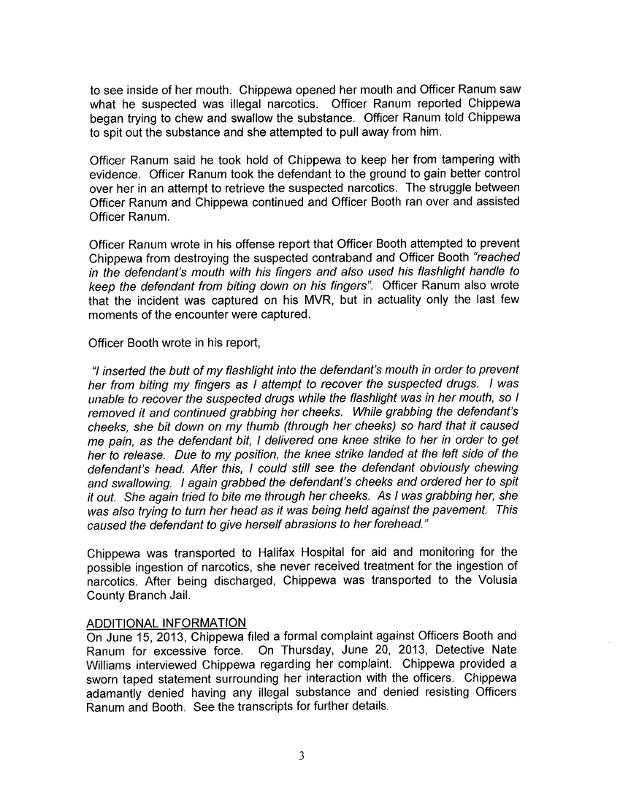 to see inside of her mouth. Chippewa opened her mouth and Officer Ranum saw what he suspected was illegal narcotics. Officer Ranum reported Chippewa began trying to chew and swallow the substance. Officer Ranum told Chippewa to spit out the substance and she attempted to pull away from him.

Officer Ranum said he took hold of Chippewa to keep her from tampering with evidence. Officer Ranum took the defendant to the ground to gain better control over her in an attempt to retrieve the suspected narcotics. The struggle between Officer Ranum and Chippewa continued and Officer Booth ran over and assisted Officer Ranum.

Officer Ranum wrote in his offense report that Officer Booth attempted to prevent Chippewa from destroying the suspected contraband and Officer Booth "reached in the defendant's mouth with his fingers and also used his flashlight handle to keep the defendant from biting down on his fingers". Officer Ranum also wrote that the incident was captured on his MVR, but in actuality only the last few moments of the encounter were captured.

Officer Booth wrote in his report,

"I inserted the butt of my flashlight into the defendant's mouth in order to prevent her from biting my fingers as I attempt to recover the suspected drugs. I was unable to recover the suspected drugs while the flashlight was in her mouth, so I removed it and continued grabbing her cheeks. While grabbing the defendant's cheeks, she bit down on my thumb (through her cheeks) so hard that it caused me pain, as the defendant bit, I delivered one knee strike to her in order to get her to release. Due to my position, the knee strike landed at the left side of the defendant's head. After this, I could still see the defendant obviously chewing and swallowing. I again grabbed the defendant's cheeks and ordered her to spit it out. She again tried to bite me through her cheeks. As I was grabbing her, she was also trying to turn her head as it was being held against the pavement. This caused the defendant to give herself abrasions to her forehead."

Chippewa was transported to Halifax Hospital for aid and monitoring for the possible ingestion of narcotics, she never received treatment for the ingestion of narcotics. After being discharged, Chippewa was transported to the Volusia County Branch Jail.

ADDITIONAL INFORMATION
On June 15, 2013, Chippewa filed a formal complaint against Officers Booth and Ranum for excessive force. On Thursday, June 20, 2013, Detective Nate Williams interviewed Chippewa regarding her complaint. Chippewa provided a sworn taped statement surrounding her interaction with the officers. Chippewa adamantly denied having any illegal substance and denied resisting Officers Ranum and Booth. See the transcripts for further details.

3